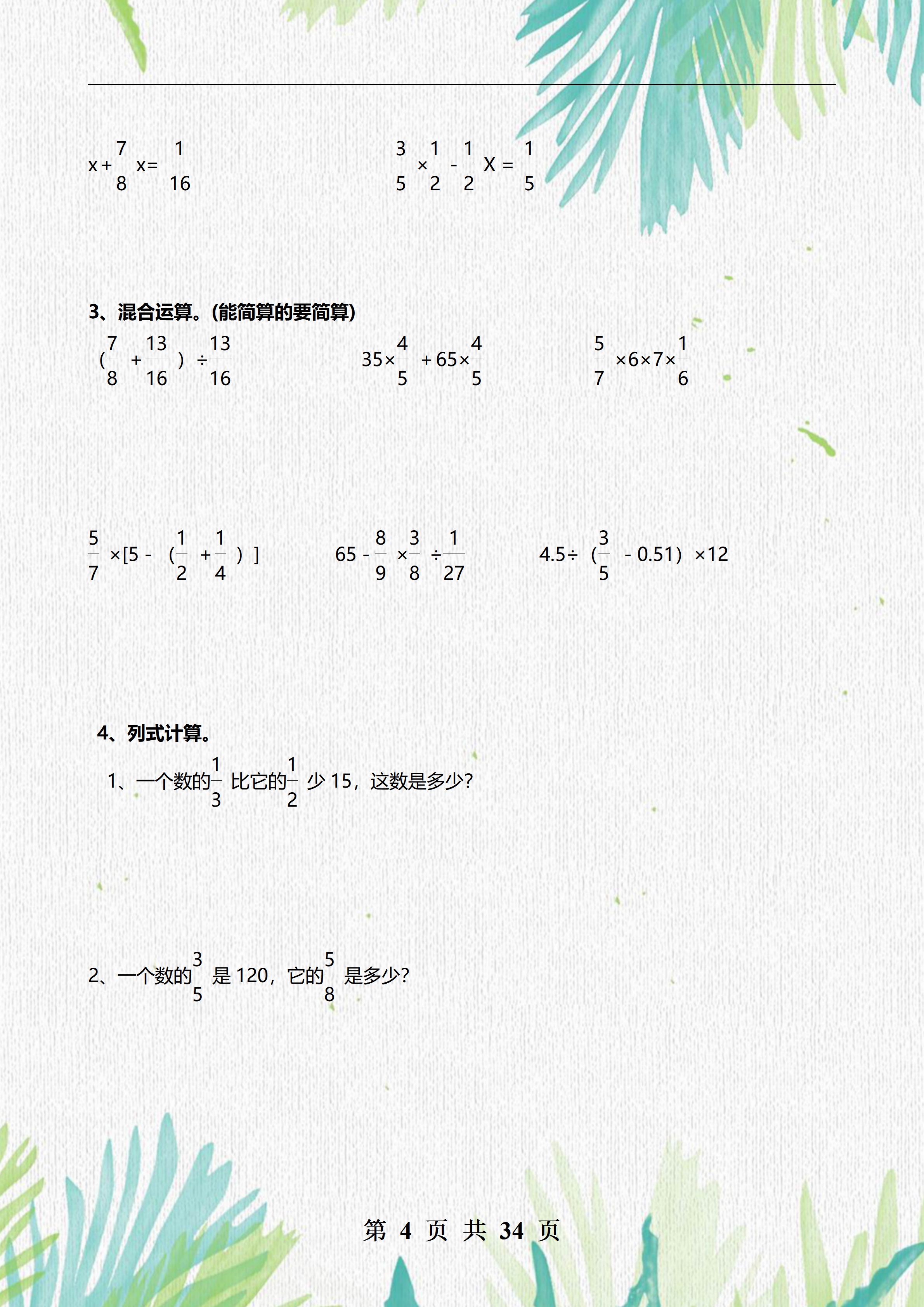 $x+\frac{7}{8}x=\frac{1}{16}$ $\frac{3}{5}\times\frac{1}{2}-\frac{1}{2}X=\frac{1}{5}$

3、混合运算。(能简算的要简算)

$(\frac{7}{8}+\frac{13}{16})\div\frac{13}{16}$ $35\times\frac{4}{5}+65\times\frac{4}{5}$ $\frac{5}{7}\times6\times7\times\frac{1}{6}$

$\frac{5}{7}\times[5-(\frac{1}{2}+\frac{1}{4})]$ $65-\frac{8}{9}\times\frac{3}{8}\div\frac{1}{27}$ $4.5\div(\frac{3}{5}-0.51)\times12$

4、列式计算。

1、一个数的$\frac{1}{3}$比它的$\frac{1}{2}$少15，这数是多少?

2、一个数的$\frac{3}{5}$是120，它的$\frac{5}{8}$是多少?

第4页 共34页